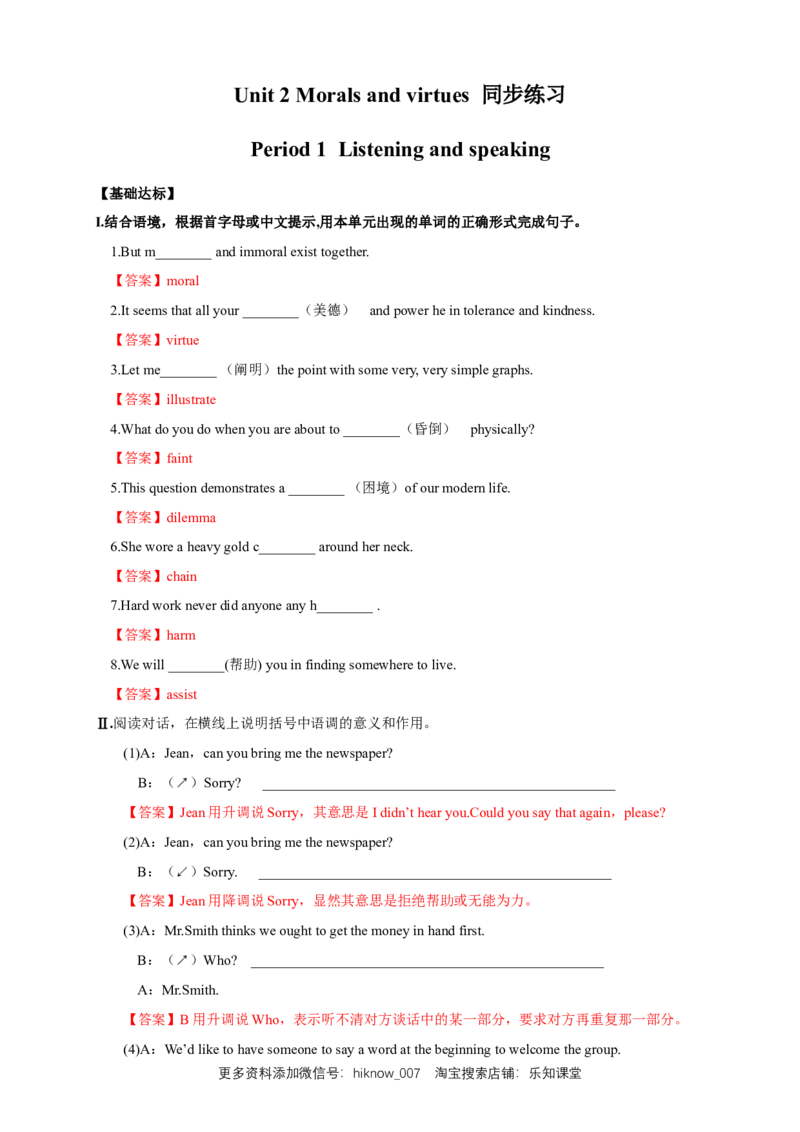 Unit 2 Morals and virtues 同步练习

Period 1 Listening and speaking

【基础达标】

I.结合语境，根据首字母或中文提示,用本单元出现的单词的正确形式完成句子。

1.But m____ and immoral exist together.

【答案】moral

2.It seems that all your ____（美德） and power he in tolerance and kindness.

【答案】virtue

3.Let me____（阐明）the point with some very, very simple graphs.

【答案】illustrate

4.What do you do when you are about to ____（昏倒） physically?

【答案】faint

5.This question demonstrates a ____（困境）of our modern life.

【答案】dilemma

6.She wore a heavy gold c____ around her neck.

【答案】chain

7.Hard work never did anyone any h____ .

【答案】harm

8.We will ____(帮助) you in finding somewhere to live.

【答案】assist

Ⅱ.阅读对话，在横线上说明括号中语调的意义和作用。

(1)A：Jean，can you bring me the newspaper?

B：（↗）Sorry? ____

【答案】Jean用升调说Sorry，其意思是I didn't hear you.Could you say that again，please?

(2)A：Jean，can you bring me the newspaper?

B：（↙）Sorry. ____

【答案】Jean用降调说Sorry，显然其意思是拒绝帮助或无能为力。

(3)A：Mr.Smith thinks we ought to get the money in hand first.

B：（↗）Who? ____

A：Mr.Smith.

【答案】B用升调说Who，表示听不清对方谈话中的某一部分，要求对方再重复那一部分。

(4)A：We'd like to have someone to say a word at the beginning to welcome the group.

更多资料添加微信号：hiknow_007 淘宝搜索店铺：乐知课堂